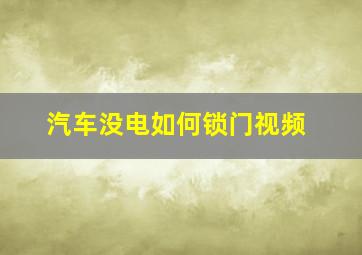 汽车没电如何锁门视频